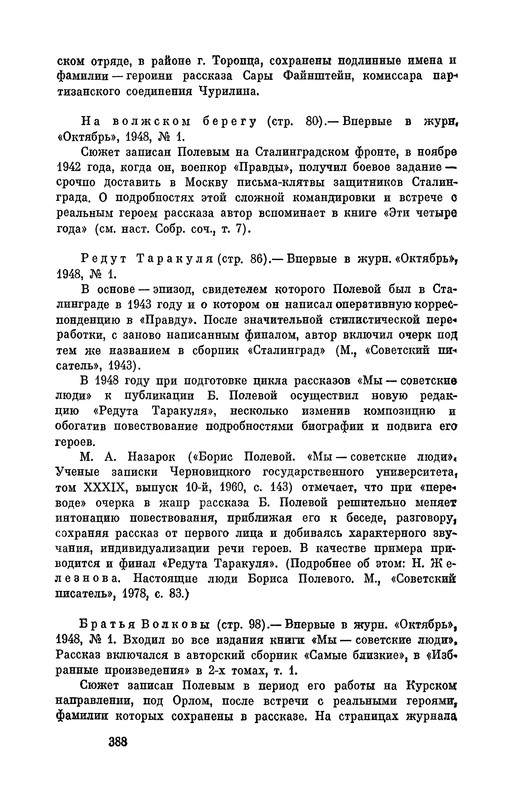 ском отряде, в районе г. Торопца, сохранены подлинные имена и фамилии — героини рассказа Сары Файнштейн, комиссара партизанского соединения Чурилина.

На волжском берегу (стр. 80).— Впервые в журн. «Октябрь», 1948, № 1.

Сюжет записан Полевым на Сталинградском фронте, в ноябре 1942 года, когда он, военкор «Правды», получил боевое задание — срочно доставить в Москву письма-клятвы защитников Сталинграда. О подробностях этой сложной командировки и встрече с реальным героем рассказа автор вспоминает в книге «Эти четыре года» (см. наст. Собр. соч., т. 7).

Редут Таракуля (стр. 86).— Впервые в журн. «Октябрь», 1948, № 1.

В основе — эпизод, свидетелем которого Полевой был в Сталинграде в 1943 году и о котором он написал оперативную корреспонденцию в «Правду». После значительной стилистической переработки, с заново написанным финалом, автор включил очерк под тем же названием в сборник «Сталинград» (М., «Советский писатель», 1943).

В 1948 году при подготовке цикла рассказов «Мы — советские люди» к публикации Б. Полевой осуществил новую редакцию «Редута Таракуля», несколько изменив композицию и обогатив повествование подробностями биографии и подвига его героев.

М. А. Назарок («Борис Полевой. «Мы — советские люди». Ученые записки Черновицкого государственного университета, том XXXIX, выпуск 10-й, 1960, с. 143) отмечает, что при «переводе» очерка в жанр рассказа Б. Полевой решительно меняет интонацию повествования, приближая его к беседе, разговору, сохраняя рассказ от первого лица и добиваясь характерного звучания, индивидуализации речи героев. В качестве примера приводится и финал «Редута Таракуля». (Подробнее об этом: Н. Железнова. Настоящие люди Бориса Полевого. М., «Советский писатель», 1978, с. 83.)

Братья Волковы (стр. 98).— Впервые в журн. «Октябрь», 1948, № 1. Входил во все издания книги «Мы — советские люди». Рассказ включался в авторский сборник «Самые близкие», в «Избранные произведения» в 2-х томах, т. 1.

Сюжет записан Полевым в период его работы на Курском направлении, под Орлом, после встречи с реальными героями, фамилии которых сохранены в рассказе. На страницах журнала

388